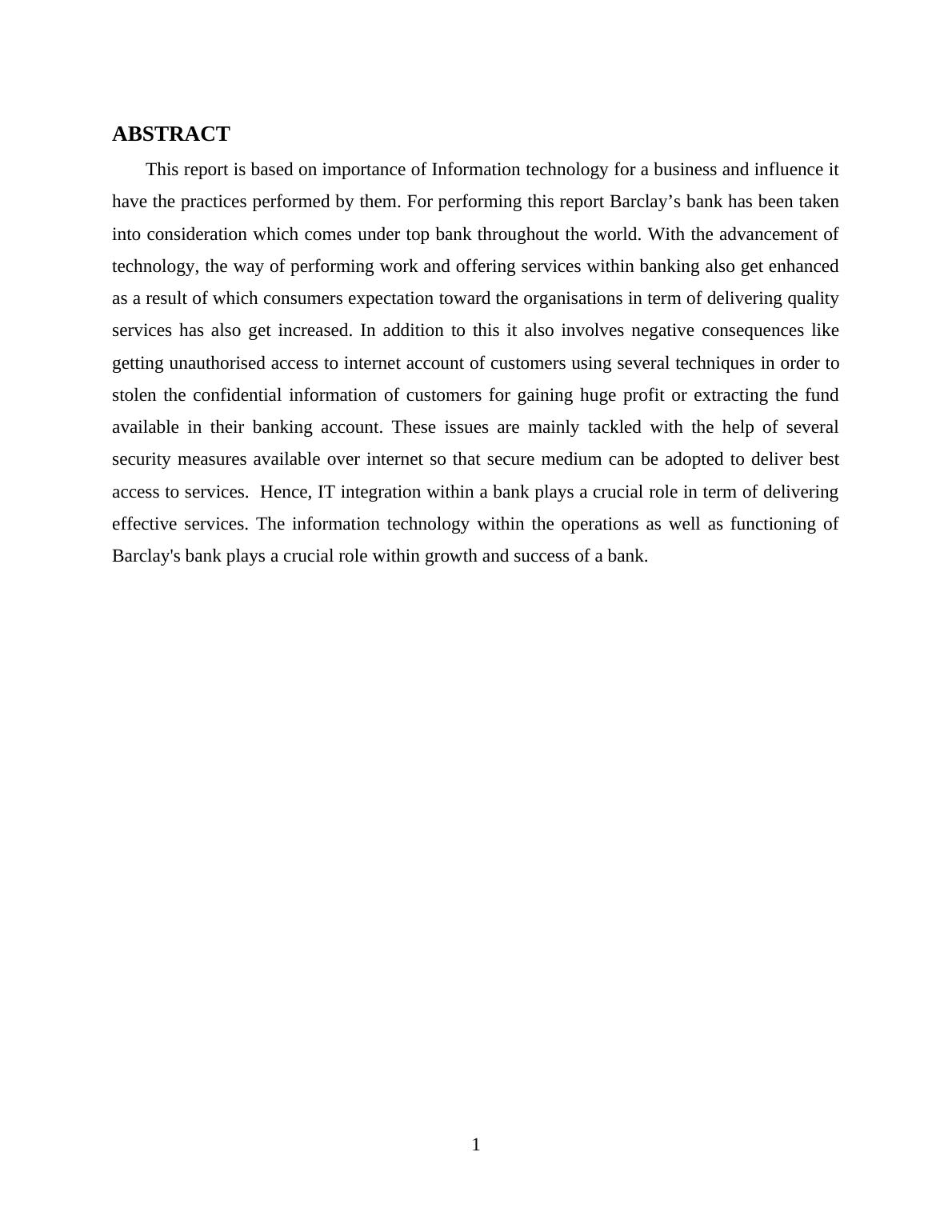 ABSTRACT

This report is based on importance of Information technology for a business and influence it have the practices performed by them. For performing this report Barclay’s bank has been taken into consideration which comes under top bank throughout the world. With the advancement of technology, the way of performing work and offering services within banking also get enhanced as a result of which consumers expectation toward the organisations in term of delivering quality services has also get increased. In addition to this it also involves negative consequences like getting unauthorised access to internet account of customers using several techniques in order to stolen the confidential information of customers for gaining huge profit or extracting the fund available in their banking account. These issues are mainly tackled with the help of several security measures available over internet so that secure medium can be adopted to deliver best access to services. Hence, IT integration within a bank plays a crucial role in term of delivering effective services. The information technology within the operations as well as functioning of Barclay's bank plays a crucial role within growth and success of a bank.

1